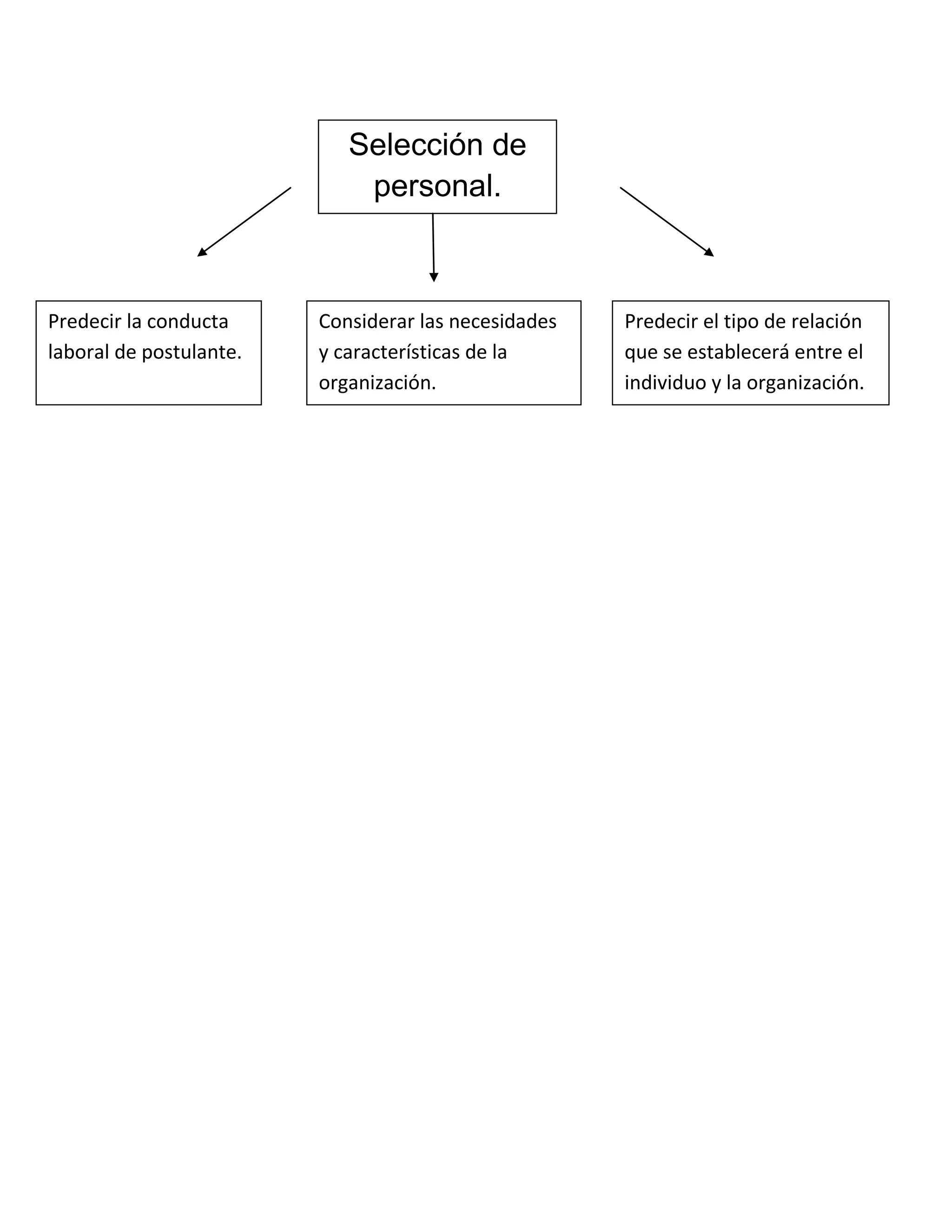 Selección de personal.

Predecir la conducta laboral de postulante.

Considerar las necesidades y características de la organización.

Predecir el tipo de relación que se establecerá entre el individuo y la organización.